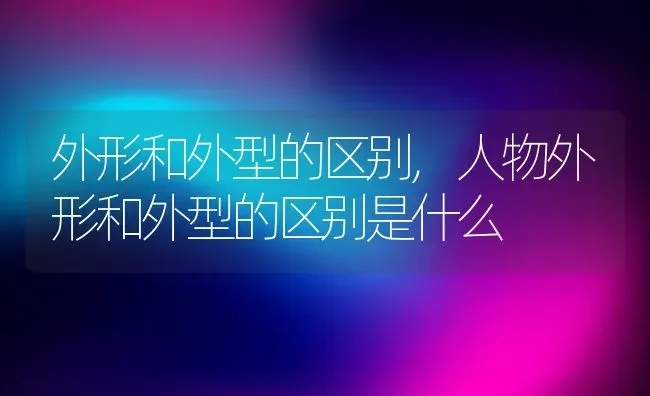 外形和外型的区别，人物外形和外型的区别是什么